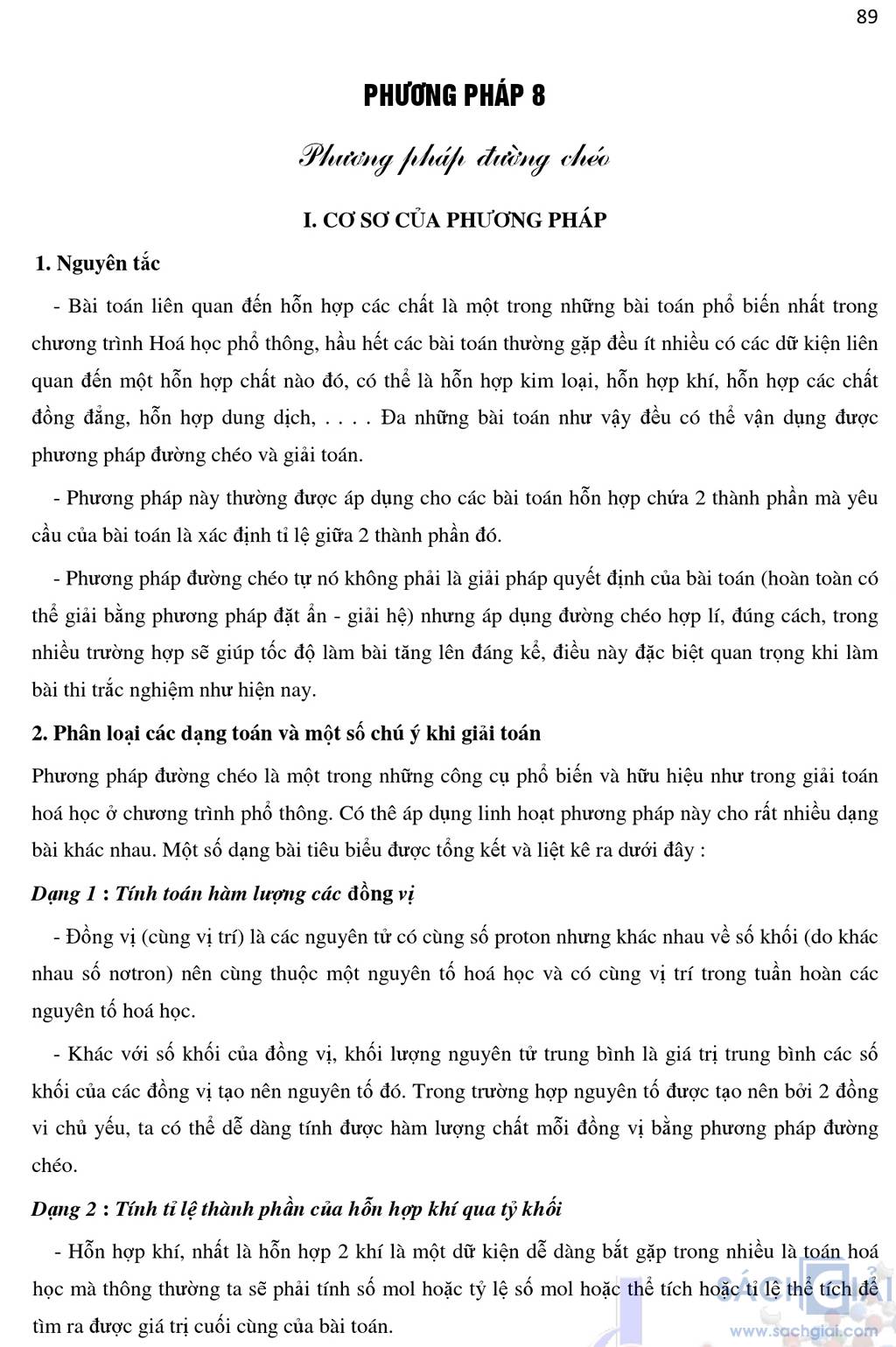 89

PHƯƠNG PHÁP 8

Phương pháp đường chéo

I. CƠ SƠ CỦA PHƯƠNG PHÁP

1. Nguyên tắc

- Bài toán liên quan đến hỗn hợp các chất là một trong những bài toán phổ biến nhất trong chương trình Hoá học phổ thông, hầu hết các bài toán thường gặp đều ít nhiều có các dữ kiện liên quan đến một hỗn hợp chất nào đó, có thể là hỗn hợp kim loại, hỗn hợp khí, hỗn hợp các chất đồng đẳng, hỗn hợp dung dịch, . . . . Đa những bài toán như vậy đều có thể vận dụng được phương pháp đường chéo và giải toán.

- Phương pháp này thường được áp dụng cho các bài toán hỗn hợp chứa 2 thành phần mà yêu cầu của bài toán là xác định tỉ lệ giữa 2 thành phần đó.

- Phương pháp đường chéo tự nó không phải là giải pháp quyết định của bài toán (hoàn toàn có thể giải bằng phương pháp đặt ẩn - giải hệ) nhưng áp dụng đường chéo hợp lí, đúng cách, trong nhiều trường hợp sẽ giúp tốc độ làm bài tăng lên đáng kể, điều này đặc biệt quan trọng khi làm bài thi trắc nghiệm như hiện nay.

2. Phân loại các dạng toán và một số chú ý khi giải toán

Phương pháp đường chéo là một trong những công cụ phổ biến và hữu hiệu như trong giải toán hoá học ở chương trình phổ thông. Có thê áp dụng linh hoạt phương pháp này cho rất nhiều dạng bài khác nhau. Một số dạng bài tiêu biểu được tổng kết và liệt kê ra dưới đây :

Dạng 1 : Tính toán hàm lượng các đồng vị

- Đồng vị (cùng vị trí) là các nguyên tử có cùng số proton nhưng khác nhau về số khối (do khác nhau số nơtron) nên cùng thuộc một nguyên tố hoá học và có cùng vị trí trong tuần hoàn các nguyên tố hoá học.

- Khác với số khối của đồng vị, khối lượng nguyên tử trung bình là giá trị trung bình các số khối của các đồng vị tạo nên nguyên tố đó. Trong trường hợp nguyên tố được tạo nên bởi 2 đồng vi chủ yếu, ta có thể dễ dàng tính được hàm lượng chất mỗi đồng vị bằng phương pháp đường chéo.

Dạng 2 : Tính tỉ lệ thành phần của hỗn hợp khí qua tỷ khối

- Hỗn hợp khí, nhất là hỗn hợp 2 khí là một dữ kiện dễ dàng bắt gặp trong nhiều là toán hoá học mà thông thường ta sẽ phải tính số mol hoặc tỷ lệ số mol hoặc thể tích hoặc tỉ lệ thể tích để tìm ra được giá trị cuối cùng của bài toán.

www.sachgiai.com